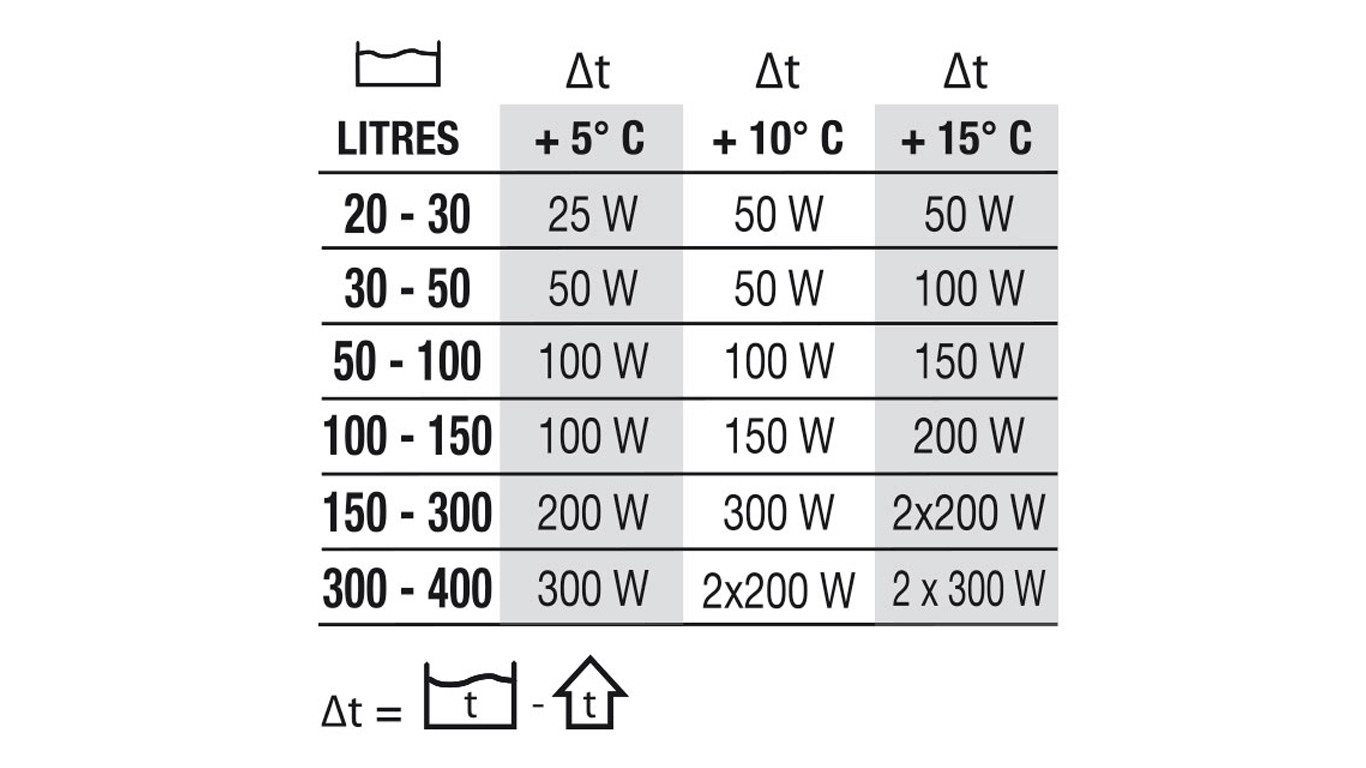 | | Δt | Δt | Δt |
|---|---|---|---|
| LITRES | + 5° C | + 10° C | + 15° C |
| 20 - 30 | 25 W | 50 W | 50 W |
| 30 - 50 | 50 W | 50 W | 100 W |
| 50 - 100 | 100 W | 100 W | 150 W |
| 100 - 150 | 100 W | 150 W | 200 W |
| 150 - 300 | 200 W | 300 W | 2x200 W |
| 300 - 400 | 300 W | 2x200 W | 2 x 300 W |

Δt = t - t